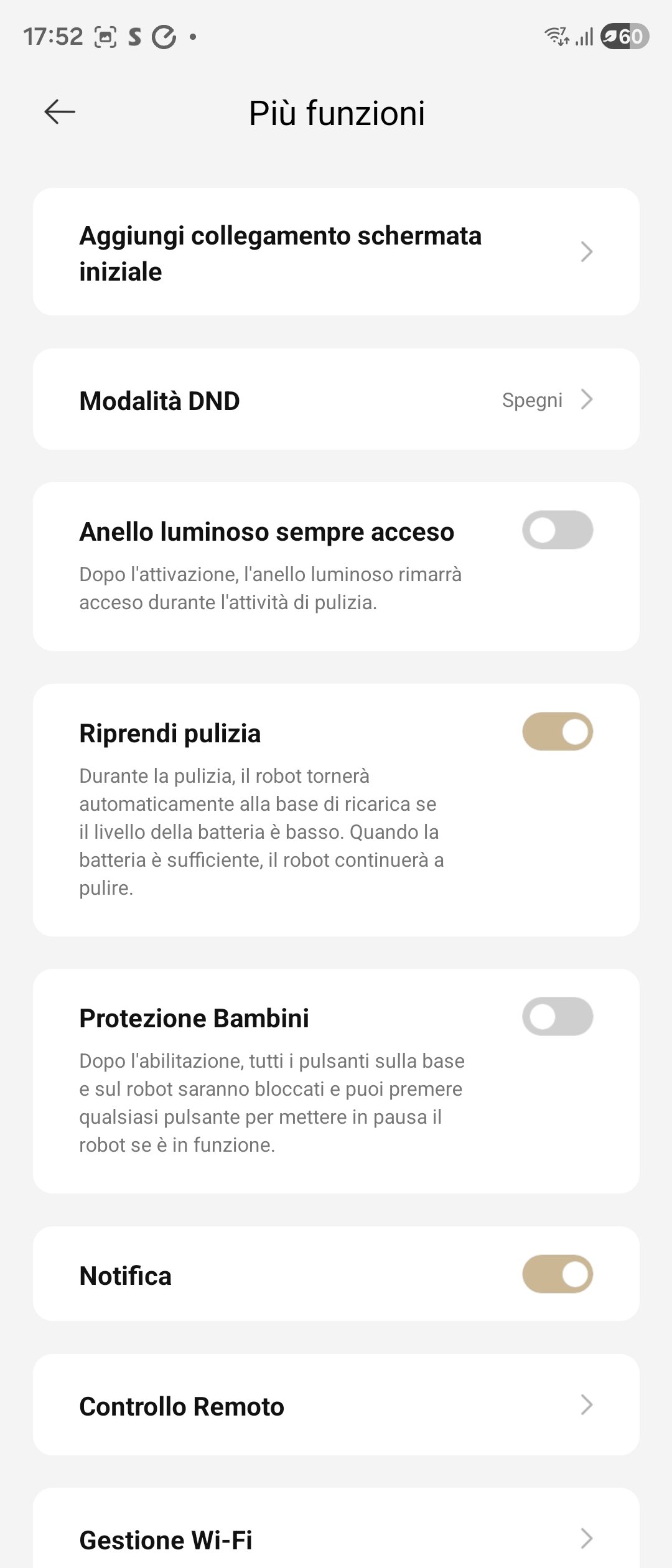 17:52 S •
60

Più funzioni

Aggiungi collegamento schermata iniziale

Modalità DND
Spegni

Anello luminoso sempre acceso
Dopo l'attivazione, l'anello luminoso rimarrà acceso durante l'attività di pulizia.

Riprendi pulizia
Durante la pulizia, il robot tornerà automaticamente alla base di ricarica se il livello della batteria è basso. Quando la batteria è sufficiente, il robot continuerà a pulire.

Protezione Bambini
Dopo l'abilitazione, tutti i pulsanti sulla base e sul robot saranno bloccati e puoi premere qualsiasi pulsante per mettere in pausa il robot se è in funzione.

Notifica

Controllo Remoto

Gestione Wi-Fi